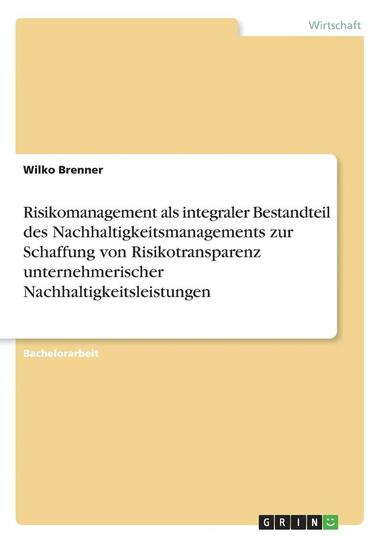 Wirtschaft

Wilko Brenner

Risikomanagement als integraler Bestandteil des Nachhaltigkeitsmanagements zur Schaffung von Risikotransparenz unternehmerischer Nachhaltigkeitsleistungen

Bachelorarbeit

GRIN